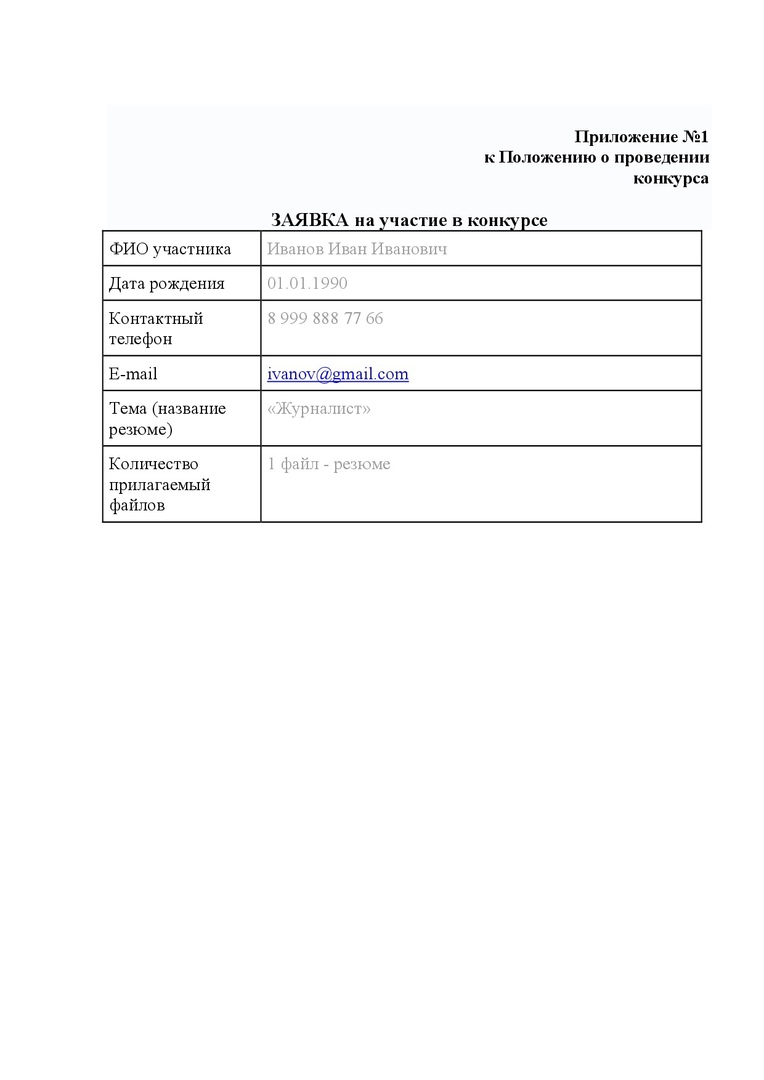 Приложение №1
к Положению о проведении
конкурса

ЗАЯВКА на участие в конкурсе

| ФИО участника | Иванов Иван Иванович |
|---|---|
| Дата рождения | 01.01.1990 |
| Контактный телефон | 8 999 888 77 66 |
| E-mail | ivanov@gmail.com |
| Тема (название резюме) | «Журналист» |
| Количество прилагаемый файлов | 1 файл - резюме |